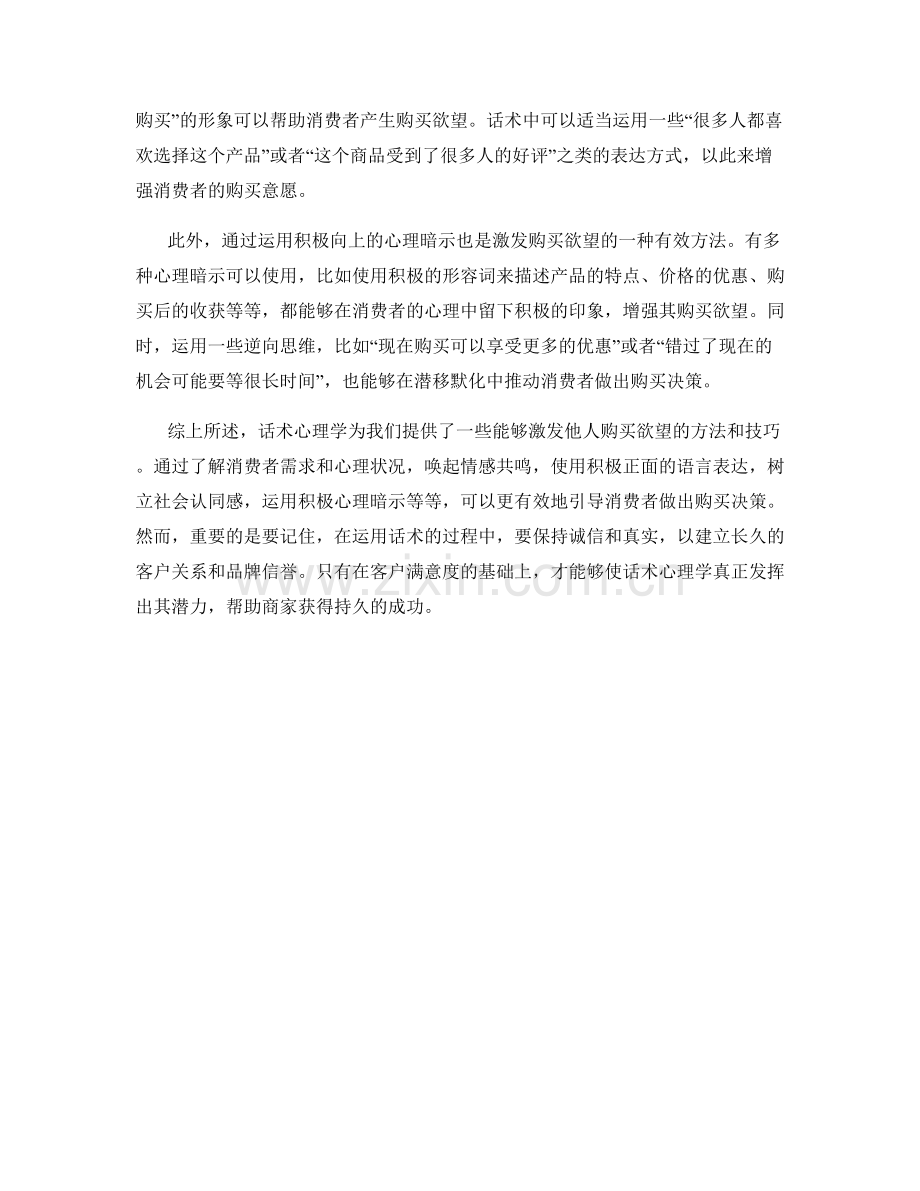 购买”的形象可以帮助消费者产生购买欲望。话术中可以适当运用一些“很多人都喜欢选择这个产品”或者“这个商品受到了很多人的好评”之类的表达方式，以此来增强消费者的购买意愿。

此外，通过运用积极向上的心理暗示也是激发购买欲望的一种有效方法。有多种心理暗示可以使用，比如使用积极的形容词来描述产品的特点、价格的优惠、购买后的收获等等，都能够在消费者的心理中留下积极的印象，增强其购买欲望。同时，运用一些逆向思维，比如“现在购买可以享受更多的优惠”或者“错过了现在的机会可能要等很长时间”，也能够在潜移默化中推动消费者做出购买决策。

综上所述，话术心理学为我们提供了一些能够激发他人购买欲望的方法和技巧。通过了解消费者需求和心理状况，唤起情感共鸣，使用积极正面的语言表达，树立社会认同感，运用积极心理暗示等等，可以更有效地引导消费者做出购买决策。然而，重要的是要记住，在运用话术的过程中，要保持诚信和真实，以建立长久的客户关系和品牌信誉。只有在客户满意度的基础上，才能够使话术心理学真正发挥出其潜力，帮助商家获得持久的成功。

zixin.com.cn